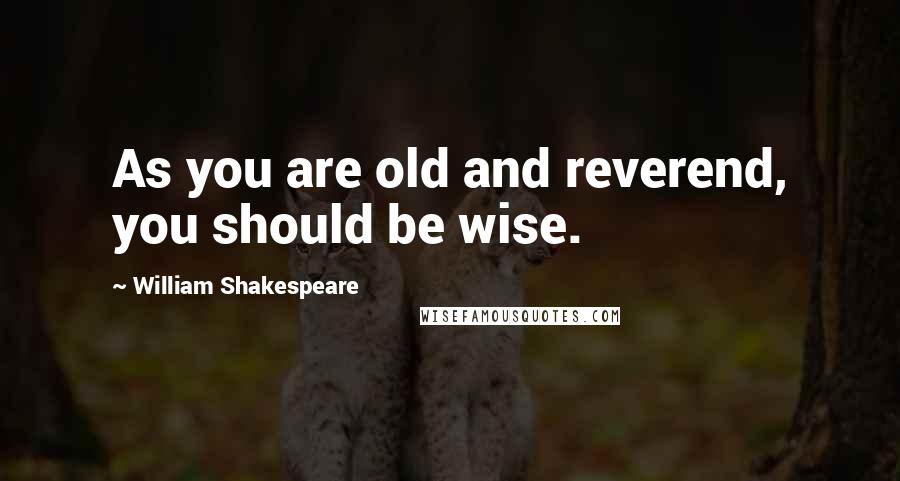 As you are old and reverend, you should be wise.

~ William Shakespeare

WISEFAMOUSQUOTES.COM